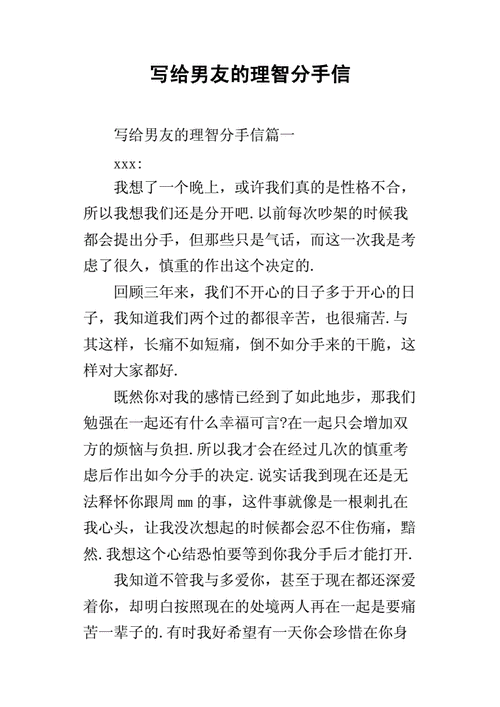 写给男友的理智分手信

写给男友的理智分手信篇一

xxx:

我想了一个晚上，或许我们真的是性格不合，所以我想我们还是分开吧.以前每次吵架的时候我都会提出分手，但那些只是气话，而这一次我是考虑了很久，慎重的作出这个决定的.

回顾三年来，我们不开心的日子多于开心的日子，我知道我们两个过的都很辛苦，也很痛苦.与其这样，长痛不如短痛，倒不如分手来的干脆，这样对大家都好.

既然你对我的感情已经到了如此地步，那我们勉强在一起还有什么幸福可言?在一起只会增加双方的烦恼与负担.所以我才会在经过几次的慎重考虑后作出如今分手的决定.说实话我到现在还是无法释怀你跟周mm的事，这件事就像是一根刺扎在我心头，让我没次想起的时候都会忍不住伤痛，黯然.我想这个心结恐怕要等到你我分手后才能打开.

我知道不管我与多爱你，甚至于现在都还深爱着你，却明白按照现在的处境两人再在一起是要痛苦一辈子的.有时我好希望有一天你会珍惜在你身